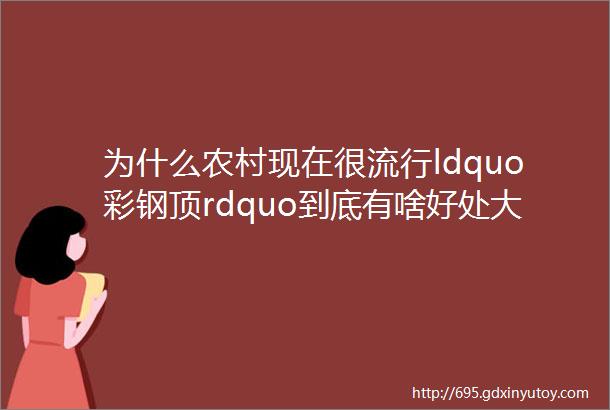 为什么农村现在很流行ldquo彩钢顶rdquo到底有啥好处大

http://695.gdxinyutoy.com